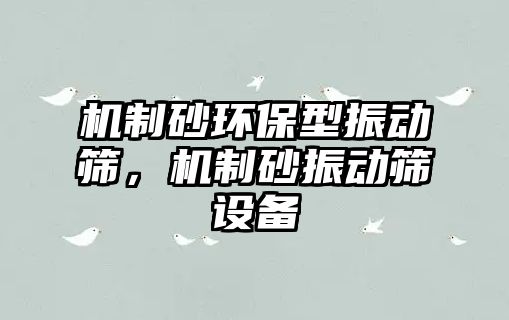 机制砂环保型振动筛，机制砂振动筛设备